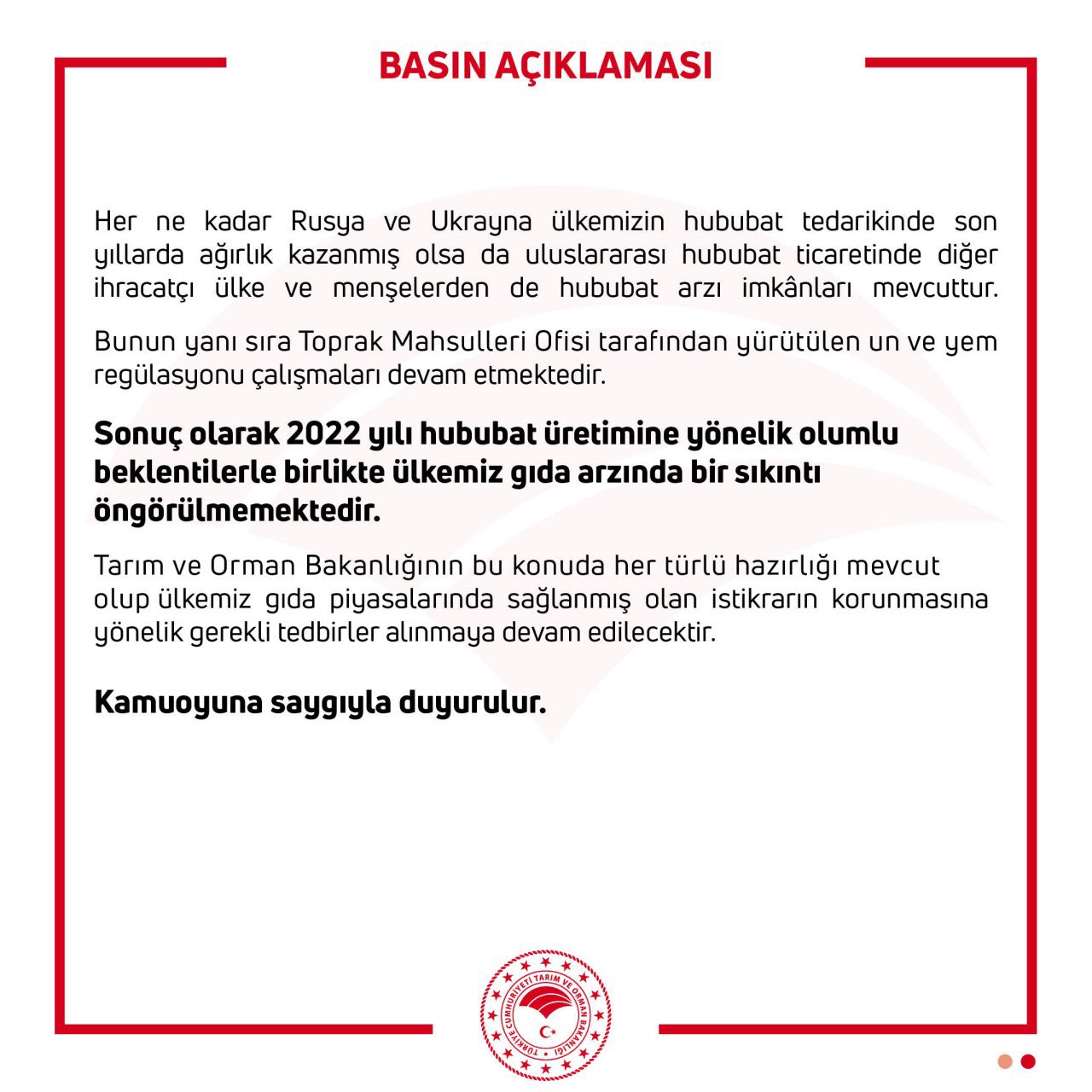 BASIN AÇIKLAMASI

Her ne kadar Rusya ve Ukrayna ülkemizin hububat tedarikinde son yıllarda ağırlık kazanmış olsa da uluslararası hububat ticaretinde diğer ihracatçı ülke ve menşelerden de hububat arzı imkânları mevcuttur.

Bunun yanı sıra Toprak Mahsulleri Ofisi tarafından yürütülen un ve yem regülasyonu çalışmaları devam etmektedir.

Sonuç olarak 2022 yılı hububat üretimine yönelik olumlu beklentilerle birlikte ülkemiz gıda arzında bir sıkıntı öngörülmemektedir.

Tarım ve Orman Bakanlığının bu konuda her türlü hazırlığı mevcut olup ülkemiz gıda piyasalarında sağlanmış olan istikrarın korunmasına yönelik gerekli tedbirler alınmaya devam edilecektir.

Kamuoyuna saygıyla duyurulur.

TÜRKİYE CUMHURİYETİ TARIM VE ORMAN BAKANLIĞI